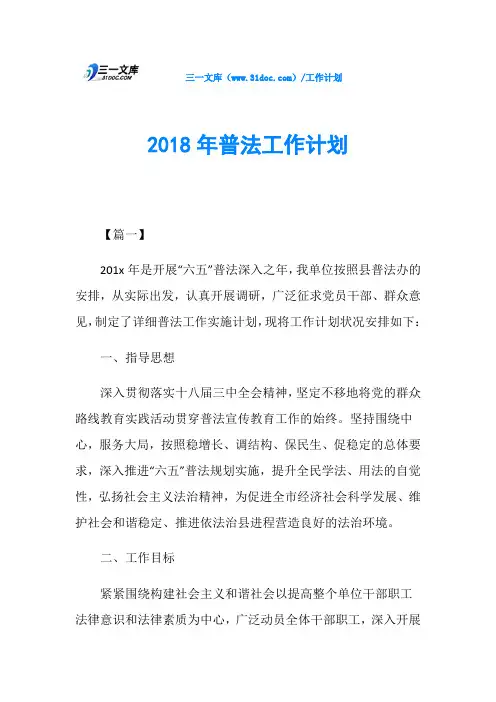 三一文库
31DOC.COM

三一文库（www.31doc.com）/工作计划

2018 年普法工作计划

【篇一】

201x 年是开展“六五”普法深入之年，我单位按照县普法办的安排，从实际出发，认真开展调研，广泛征求党员干部、群众意见，制定了详细普法工作实施计划，现将工作计划状况安排如下：

一、指导思想

深入贯彻落实十八届三中全会精神，坚定不移地将党的群众路线教育实践活动贯穿普法宣传教育工作的始终。坚持围绕中心，服务大局，按照稳增长、调结构、保民生、促稳定的总体要求，深入推进“六五”普法规划实施，提升全民学法、用法的自觉性，弘扬社会主义法治精神，为促进全市经济社会科学发展、维护社会和谐稳定、推进依法治县进程营造良好的法治环境。

二、工作目标

紧紧围绕构建社会主义和谐社会以提高整个单位干部职工法律意识和法律素质为中心，广泛动员全体干部职工，深入开展